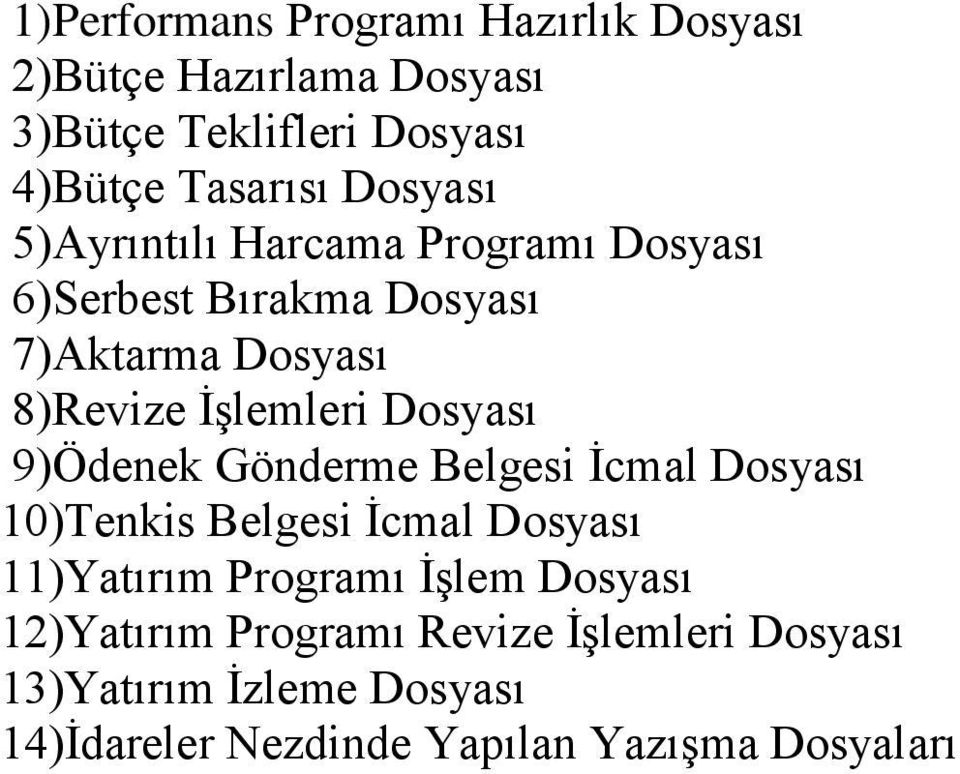 1)Performans Programı Hazırlık Dosyası
2)Bütçe Hazırlama Dosyası
3)Bütçe Teklifleri Dosyası
4)Bütçe Tasarısı Dosyası
5)Ayrıntılı Harcama Programı Dosyası
6)Serbest Bırakma Dosyası
7)Aktarma Dosyası
8)Revize İşlemleri Dosyası
9)Ödenek Gönderme Belgesi İcmal Dosyası
10)Tenkis Belgesi İcmal Dosyası
11)Yatırım Programı İşlem Dosyası
12)Yatırım Programı Revize İşlemleri Dosyası
13)Yatırım İzleme Dosyası
14)İdareler Nezdinde Yapılan Yazışma Dosyaları